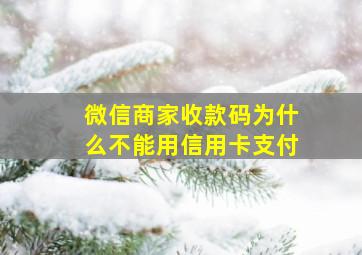 微信商家收款码为什么不能用信用卡支付